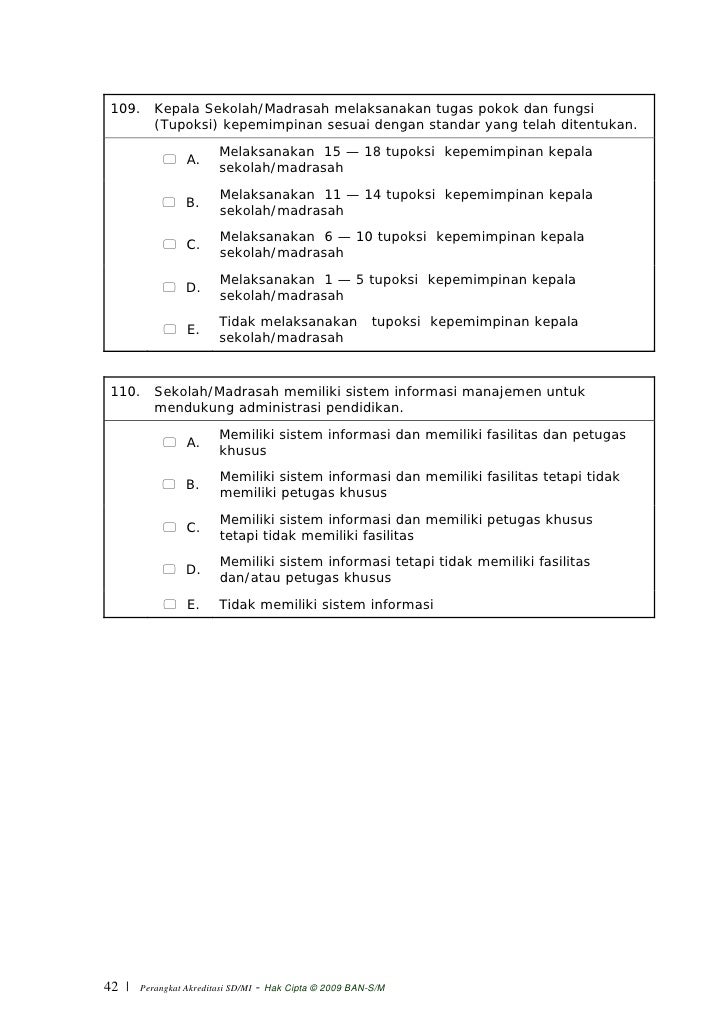 109. Kepala Sekolah/Madrasah melaksanakan tugas pokok dan fungsi (Tupoksi) kepemimpinan sesuai dengan standar yang telah ditentukan.

A. Melaksanakan 15 — 18 tupoksi kepemimpinan kepala sekolah/madrasah

B. Melaksanakan 11 — 14 tupoksi kepemimpinan kepala sekolah/madrasah

C. Melaksanakan 6 — 10 tupoksi kepemimpinan kepala sekolah/madrasah

D. Melaksanakan 1 — 5 tupoksi kepemimpinan kepala sekolah/madrasah

E. Tidak melaksanakan tupoksi kepemimpinan kepala sekolah/madrasah

110. Sekolah/Madrasah memiliki sistem informasi manajemen untuk mendukung administrasi pendidikan.

A. Memiliki sistem informasi dan memiliki fasilitas dan petugas khusus

B. Memiliki sistem informasi dan memiliki fasilitas tetapi tidak memiliki petugas khusus

C. Memiliki sistem informasi dan memiliki petugas khusus tetapi tidak memiliki fasilitas

D. Memiliki sistem informasi tetapi tidak memiliki fasilitas dan/atau petugas khusus

E. Tidak memiliki sistem informasi

42 | Perangkat Akreditasi SD/MI - Hak Cipta © 2009 BAN-S/M